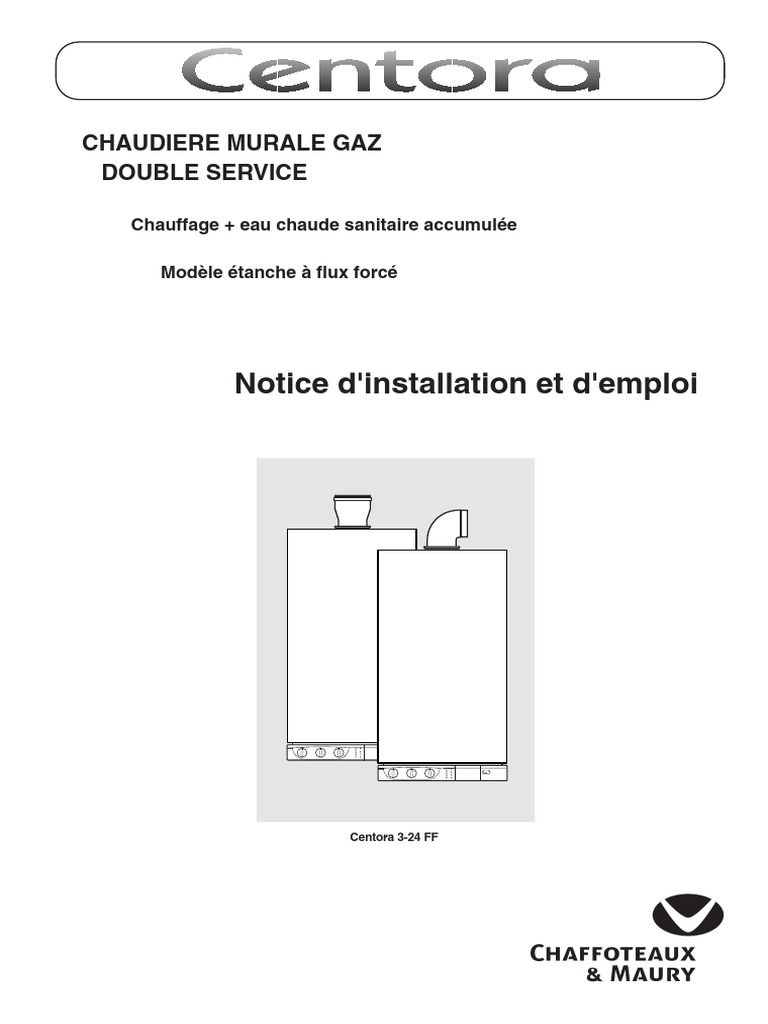 Centora

CHAUDIERE MURALE GAZ
DOUBLE SERVICE

Chauffage + eau chaude sanitaire accumulée

Modèle étanche à flux forcé

Notice d'installation et d'emploi

Centora 3-24 FF

CHAFFOTEAUX
& MAURY